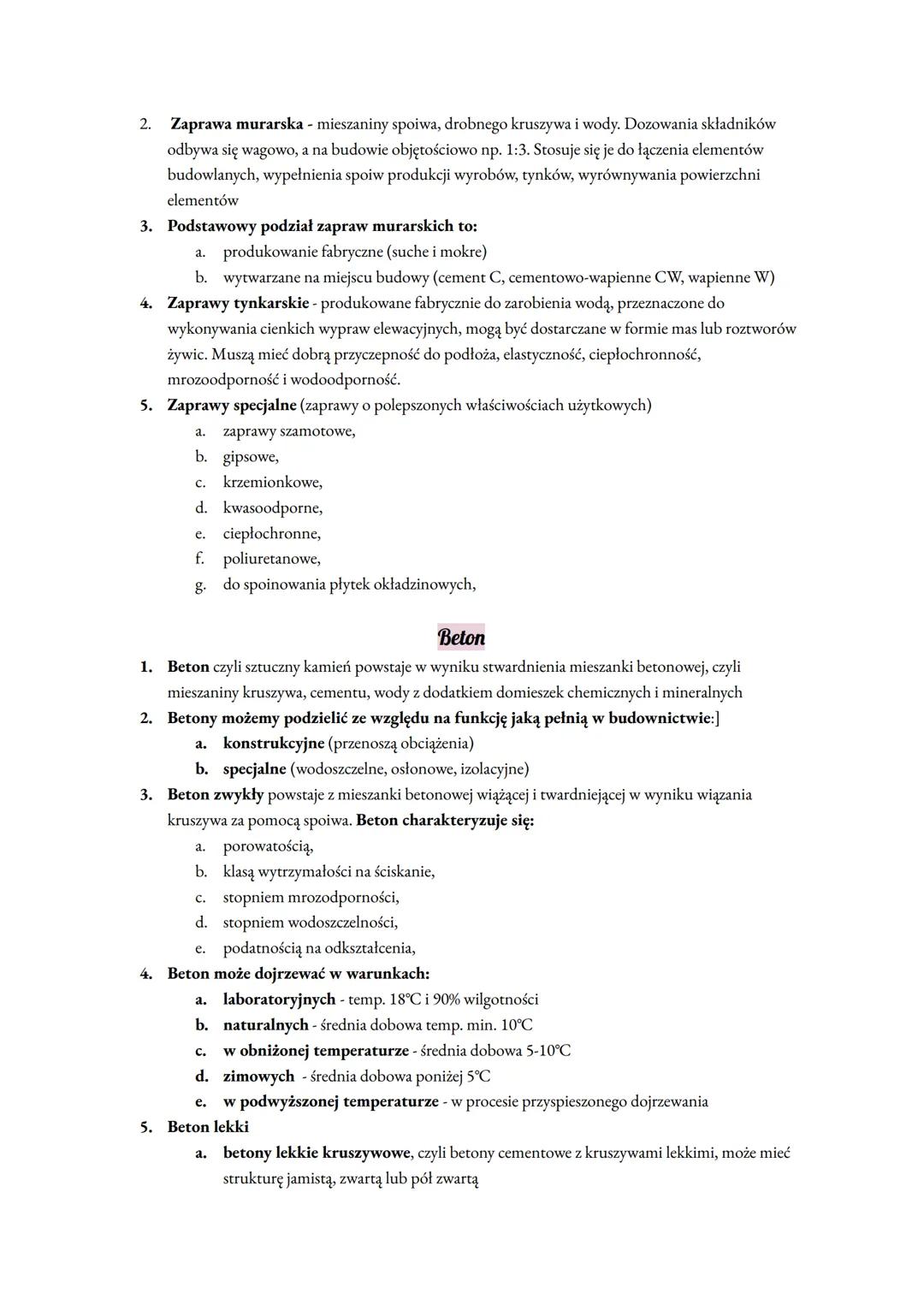 2. Zaprawa murarska - mieszaniny spoiwa, drobnego kruszywa i wody. Dozowania składników odbywa się wagowo, a na budowie objętościowo np. 1:3. Stosuje się je do łączenia elementów budowlanych, wypełnienia spoiw produkcji wyrobów, tynków, wyrównywania powierzchni elementów
3. Podstawowy podział zapraw murarskich to:
a. produkowanie fabryczne (suche i mokre)
b. wytwarzane na miejscu budowy (cement C, cementowo-wapienne CW, wapienne W)
4. Zaprawy tynkarskie - produkowane fabrycznie do zarobienia wodą, przeznaczone do wykonywania cienkich wypraw elewacyjnych, mogą być dostarczane w formie mas lub roztworów żywic. Muszą mieć dobrą przyczepność do podłoża, elastyczność, ciepłochronność, mrozoodporność i wodoodporność.
5. Zaprawy specjalne (zaprawy o polepszonych właściwościach użytkowych)
a. zaprawy szamotowe,
b. gipsowe,
c. krzemionkowe,
d. kwasoodporne,
e. ciepłochronne,
f. poliuretanowe,
g. do spoinowania płytek okładzinowych,

Beton

1. Beton czyli sztuczny kamień powstaje w wyniku stwardnienia mieszanki betonowej, czyli mieszaniny kruszywa, cementu, wody z dodatkiem domieszek chemicznych i mineralnych
2. Betony możemy podzielić ze względu na funkcję jaką pełnią w budownictwie:]
a. konstrukcyjne (przenoszą obciążenia)
b. specjalne (wodoszczelne, osłonowe, izolacyjne)
3. Beton zwykły powstaje z mieszanki betonowej wiążącej i twardniejącej w wyniku wiązania kruszywa za pomocą spoiwa. Beton charakteryzuje się:
a. porowatością,
b. klasą wytrzymałości na ściskanie,
c. stopniem mrozodporności,
d. stopniem wodoszczelności,
e. podatnością na odkształcenia,
4. Beton może dojrzewać w warunkach:
a. laboratoryjnych - temp. 18°C i 90% wilgotności
b. naturalnych - średnia dobowa temp. min. 10°C
c. w obniżonej temperaturze - średnia dobowa 5-10°C
d. zimowych - średnia dobowa poniżej 5°C
e. w podwyższonej temperaturze - w procesie przyspieszonego dojrzewania
5. Beton lekki
a. betony lekkie kruszywowe, czyli betony cementowe z kruszywami lekkimi, może mieć strukturę jamistą, zwartą lub pół zwartą